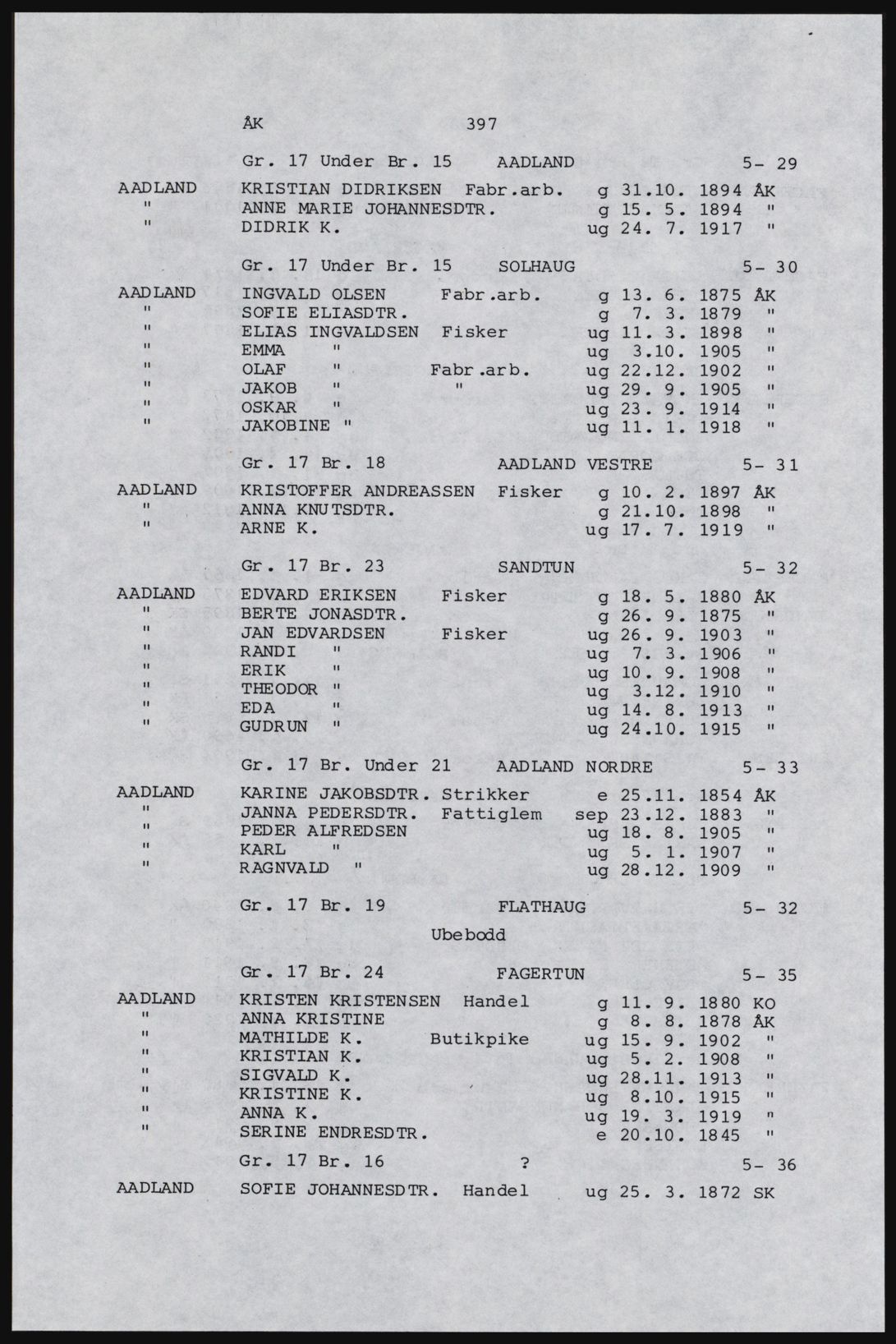 ÅK 397

Gr. 17 Under Br. 15 AADLAND 5- 29

AADLAND KRISTIAN DIDRIKSEN Fabr.arb. g 31.10. 1894 ÅK
" ANNE MARIE JOHANNESDTR. g 15. 5. 1894 "
" DIDRIK K. ug 24. 7. 1917 "

Gr. 17 Under Br. 15 SOLHAUG 5- 30

AADLAND INGVALD OLSEN Fabr.arb. g 13. 6. 1875 ÅK
" SOFIE ELIASDTR. g 7. 3. 1879 "
" ELIAS INGVALDSEN Fisker ug 11. 3. 1898 "
" EMMA " ug 3.10. 1905 "
" OLAF " Fabr.arb. ug 22.12. 1902 "
" JAKOB " " ug 29. 9. 1905 "
" OSKAR " ug 23. 9. 1914 "
" JAKOBINE " ug 11. 1. 1918 "

Gr. 17 Br. 18 AADLAND VESTRE 5- 31

AADLAND KRISTOFFER ANDREASSEN Fisker g 10. 2. 1897 ÅK
" ANNA KNUTSDTR. g 21.10. 1898 "
" ARNE K. ug 17. 7. 1919 "

Gr. 17 Br. 23 SANDTUN 5- 32

AADLAND EDVARD ERIKSEN Fisker g 18. 5. 1880 ÅK
" BERTE JONASDTR. g 26. 9. 1875 "
" JAN EDVARDSEN Fisker ug 26. 9. 1903 "
" RANDI " ug 7. 3. 1906 "
" ERIK " ug 10. 9. 1908 "
" THEODOR " ug 3.12. 1910 "
" EDA " ug 14. 8. 1913 "
" GUDRUN " ug 24.10. 1915 "

Gr. 17 Br. Under 21 AADLAND NORDRE 5- 33

AADLAND KARINE JAKOBSDTR. Strikker e 25.11. 1854 ÅK
" JANNA PEDERSDTR. Fattiglem sep 23.12. 1883 "
" PEDER ALFREDSEN ug 18. 8. 1905 "
" KARL " ug 5. 1. 1907 "
" RAGNVALD " ug 28.12. 1909 "

Gr. 17 Br. 19 FLATHAUG 5- 32

Ubebodd

Gr. 17 Br. 24 FAGERTUN 5- 35

AADLAND KRISTEN KRISTENSEN Handel g 11. 9. 1880 KO
" ANNA KRISTINE g 8. 8. 1878 ÅK
" MATHILDE K. Butikpike ug 15. 9. 1902 "
" KRISTIAN K. ug 5. 2. 1908 "
" SIGVALD K. ug 28.11. 1913 "
" KRISTINE K. ug 8.10. 1915 "
" ANNA K. ug 19. 3. 1919 "
" SERINE ENDRESDTR. e 20.10. 1845 "

Gr. 17 Br. 16 ? 5- 36

AADLAND SOFIE JOHANNESDTR. Handel ug 25. 3. 1872 SK